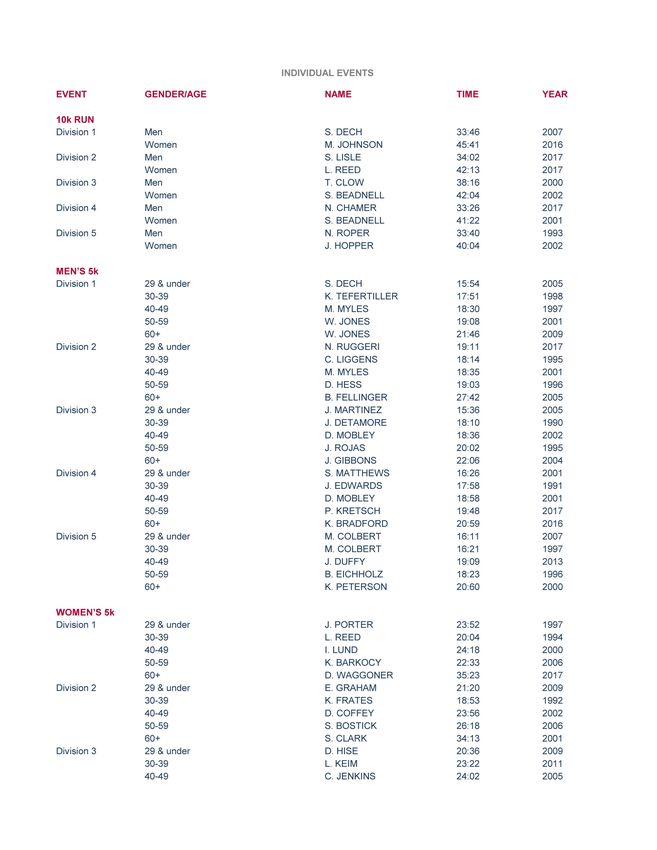 INDIVIDUAL EVENTS

| EVENT | GENDER/AGE | NAME | TIME | YEAR |
|---|---|---|---|---|
| **10k RUN** | | | | |
| Division 1 | Men | S. DECH | 33:46 | 2007 |
| | Women | M. JOHNSON | 45:41 | 2016 |
| Division 2 | Men | S. LISLE | 34:02 | 2017 |
| | Women | L. REED | 42:13 | 2017 |
| Division 3 | Men | T. CLOW | 38:16 | 2000 |
| | Women | S. BEADNELL | 42:04 | 2002 |
| Division 4 | Men | N. CHAMER | 33:26 | 2017 |
| | Women | S. BEADNELL | 41:22 | 2001 |
| Division 5 | Men | N. ROPER | 33:40 | 1993 |
| | Women | J. HOPPER | 40:04 | 2002 |
| **MEN'S 5k** | | | | |
| Division 1 | 29 & under | S. DECH | 15:54 | 2005 |
| | 30-39 | K. TEFERTILLER | 17:51 | 1998 |
| | 40-49 | M. MYLES | 18:30 | 1997 |
| | 50-59 | W. JONES | 19:08 | 2001 |
| | 60+ | W. JONES | 21:46 | 2009 |
| Division 2 | 29 & under | N. RUGGERI | 19:11 | 2017 |
| | 30-39 | C. LIGGENS | 18:14 | 1995 |
| | 40-49 | M. MYLES | 18:35 | 2001 |
| | 50-59 | D. HESS | 19:03 | 1996 |
| | 60+ | B. FELLINGER | 27:42 | 2005 |
| Division 3 | 29 & under | J. MARTINEZ | 15:36 | 2005 |
| | 30-39 | J. DETAMORE | 18:10 | 1990 |
| | 40-49 | D. MOBLEY | 18:36 | 2002 |
| | 50-59 | J. ROJAS | 20:02 | 1995 |
| | 60+ | J. GIBBONS | 22:06 | 2004 |
| Division 4 | 29 & under | S. MATTHEWS | 16:26 | 2001 |
| | 30-39 | J. EDWARDS | 17:58 | 1991 |
| | 40-49 | D. MOBLEY | 18:58 | 2001 |
| | 50-59 | P. KRETSCH | 19:48 | 2017 |
| | 60+ | K. BRADFORD | 20:59 | 2016 |
| Division 5 | 29 & under | M. COLBERT | 16:11 | 2007 |
| | 30-39 | M. COLBERT | 16:21 | 1997 |
| | 40-49 | J. DUFFY | 19:09 | 2013 |
| | 50-59 | B. EICHHOLZ | 18:23 | 1996 |
| | 60+ | K. PETERSON | 20:60 | 2000 |
| **WOMEN'S 5k** | | | | |
| Division 1 | 29 & under | J. PORTER | 23:52 | 1997 |
| | 30-39 | L. REED | 20:04 | 1994 |
| | 40-49 | I. LUND | 24:18 | 2000 |
| | 50-59 | K. BARKOCY | 22:33 | 2006 |
| | 60+ | D. WAGGONER | 35:23 | 2017 |
| Division 2 | 29 & under | E. GRAHAM | 21:20 | 2009 |
| | 30-39 | K. FRATES | 18:53 | 1992 |
| | 40-49 | D. COFFEY | 23:56 | 2002 |
| | 50-59 | S. BOSTICK | 26:18 | 2006 |
| | 60+ | S. CLARK | 34:13 | 2001 |
| Division 3 | 29 & under | D. HISE | 20:36 | 2009 |
| | 30-39 | L. KEIM | 23:22 | 2011 |
| | 40-49 | C. JENKINS | 24:02 | 2005 |